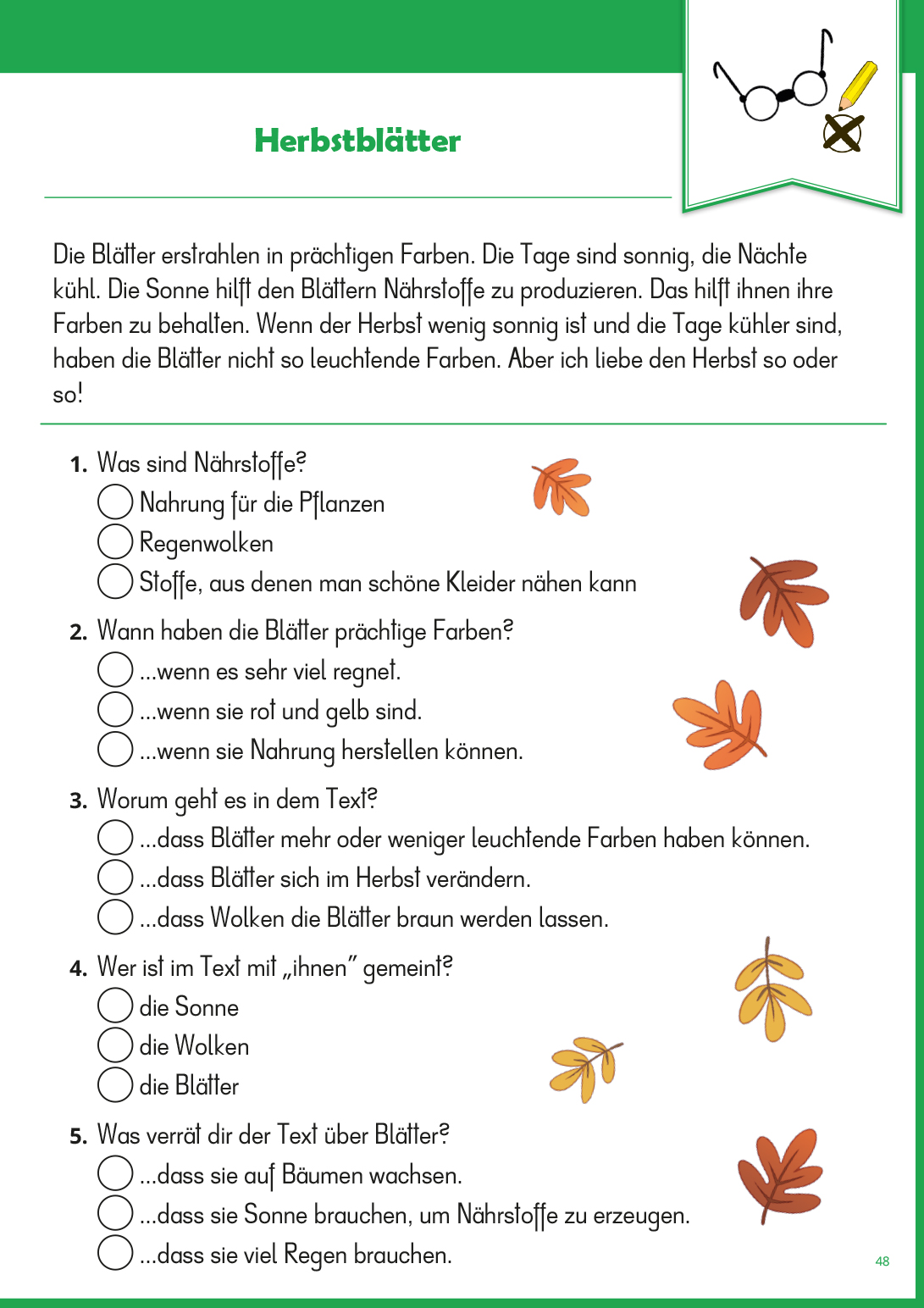 Herbstblätter

Die Blätter erstrahlen in prächtigen Farben. Die Tage sind sonnig, die Nächte kühl. Die Sonne hilft den Blättern Nährstoffe zu produzieren. Das hilft ihnen ihre Farben zu behalten. Wenn der Herbst wenig sonnig ist und die Tage kühler sind, haben die Blätter nicht so leuchtende Farben. Aber ich liebe den Herbst so oder so!

1. Was sind Nährstoffe?
Nahrung für die Pflanzen
Regenwolken
Stoffe, aus denen man schöne Kleider nähen kann

2. Wann haben die Blätter prächtige Farben?
...wenn es sehr viel regnet.
...wenn sie rot und gelb sind.
...wenn sie Nahrung herstellen können.

3. Worum geht es in dem Text?
...dass Blätter mehr oder weniger leuchtende Farben haben können.
...dass Blätter sich im Herbst verändern.
...dass Wolken die Blätter braun werden lassen.

4. Wer ist im Text mit „ihnen" gemeint?
die Sonne
die Wolken
die Blätter

5. Was verrät dir der Text über Blätter?
...dass sie auf Bäumen wachsen.
...dass sie Sonne brauchen, um Nährstoffe zu erzeugen.
...dass sie viel Regen brauchen.

48